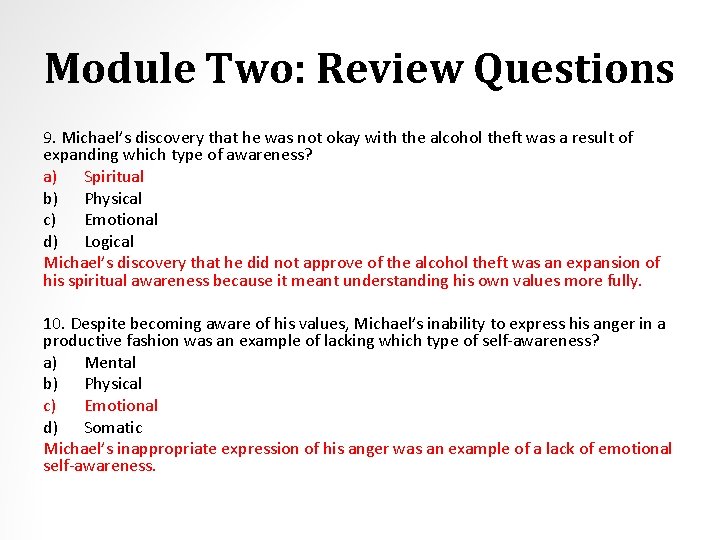 Module Two: Review Questions

9. Michael's discovery that he was not okay with the alcohol theft was a result of expanding which type of awareness?
a) Spiritual
b) Physical
c) Emotional
d) Logical
Michael's discovery that he did not approve of the alcohol theft was an expansion of his spiritual awareness because it meant understanding his own values more fully.

10. Despite becoming aware of his values, Michael's inability to express his anger in a productive fashion was an example of lacking which type of self-awareness?
a) Mental
b) Physical
c) Emotional
d) Somatic
Michael's inappropriate expression of his anger was an example of a lack of emotional self-awareness.